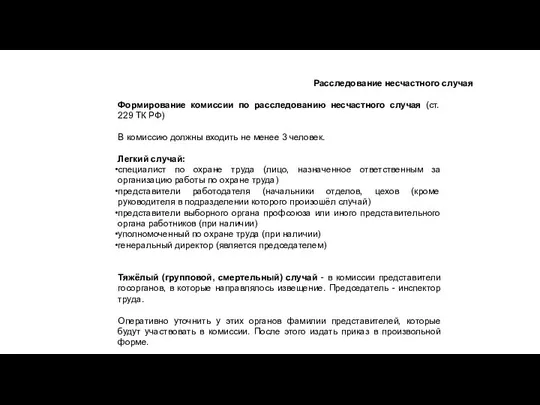 Расследование несчастного случая

Формирование комиссии по расследованию несчастного случая (ст. 229 ТК РФ)

В комиссию должны входить не менее 3 человек.

Легкий случай:
•специалист по охране труда (лицо, назначенное ответственным за организацию работы по охране труда)
•представители работодателя (начальники отделов, цехов (кроме руководителя в подразделении которого произошёл случай)
•представители выборного органа профсоюза или иного представительного органа работников (при наличии)
•уполномоченный по охране труда (при наличии)
•генеральный директор (является председателем)

Тяжёлый (групповой, смертельный) случай - в комиссии представители госорганов, в которые направлялось извещение. Председатель - инспектор труда.

Оперативно уточнить у этих органов фамилии представителей, которые будут участвовать в комиссии. После этого издать приказ в произвольной форме.